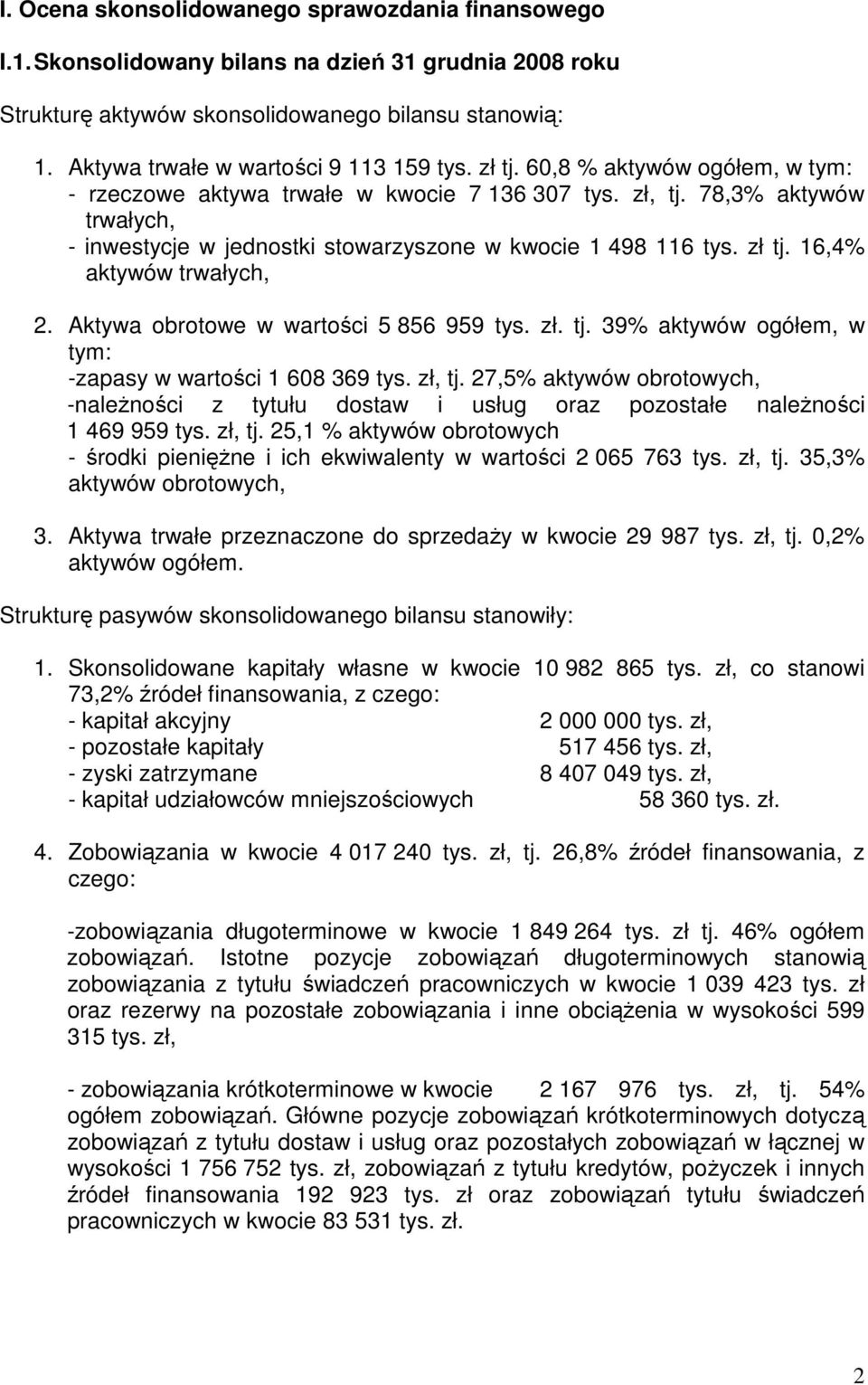 I. Ocena skonsolidowanego sprawozdania finansowego

I.1. Skonsolidowany bilans na dzień 31 grudnia 2008 roku

Strukturę aktywów skonsolidowanego bilansu stanowią:

1. Aktywa trwałe w wartości 9 113 159 tys. zł tj. 60,8 % aktywów ogółem, w tym:
- rzeczowe aktywa trwałe w kwocie 7 136 307 tys. zł, tj. 78,3% aktywów trwałych,
- inwestycje w jednostki stowarzyszone w kwocie 1 498 116 tys. zł tj. 16,4% aktywów trwałych,

2. Aktywa obrotowe w wartości 5 856 959 tys. zł. tj. 39% aktywów ogółem, w tym:
-zapasy w wartości 1 608 369 tys. zł, tj. 27,5% aktywów obrotowych,
-należności z tytułu dostaw i usług oraz pozostałe należności 1 469 959 tys. zł, tj. 25,1 % aktywów obrotowych
- środki pieniężne i ich ekwiwalenty w wartości 2 065 763 tys. zł, tj. 35,3% aktywów obrotowych,

3. Aktywa trwałe przeznaczone do sprzedaży w kwocie 29 987 tys. zł, tj. 0,2% aktywów ogółem.

Strukturę pasywów skonsolidowanego bilansu stanowiły:

1. Skonsolidowane kapitały własne w kwocie 10 982 865 tys. zł, co stanowi 73,2% źródeł finansowania, z czego:
- kapitał akcyjny 2 000 000 tys. zł,
- pozostałe kapitały 517 456 tys. zł,
- zyski zatrzymane 8 407 049 tys. zł,
- kapitał udziałowców mniejszościowych 58 360 tys. zł.

4. Zobowiązania w kwocie 4 017 240 tys. zł, tj. 26,8% źródeł finansowania, z czego:

-zobowiązania długoterminowe w kwocie 1 849 264 tys. zł tj. 46% ogółem zobowiązań. Istotne pozycje zobowiązań długoterminowych stanowią zobowiązania z tytułu świadczeń pracowniczych w kwocie 1 039 423 tys. zł oraz rezerwy na pozostałe zobowiązania i inne obciążenia w wysokości 599 315 tys. zł,

- zobowiązania krótkoterminowe w kwocie 2 167 976 tys. zł, tj. 54% ogółem zobowiązań. Główne pozycje zobowiązań krótkoterminowych dotyczą zobowiązań z tytułu dostaw i usług oraz pozostałych zobowiązań w łącznej w wysokości 1 756 752 tys. zł, zobowiązań z tytułu kredytów, pożyczek i innych źródeł finansowania 192 923 tys. zł oraz zobowiązań tytułu świadczeń pracowniczych w kwocie 83 531 tys. zł.

2